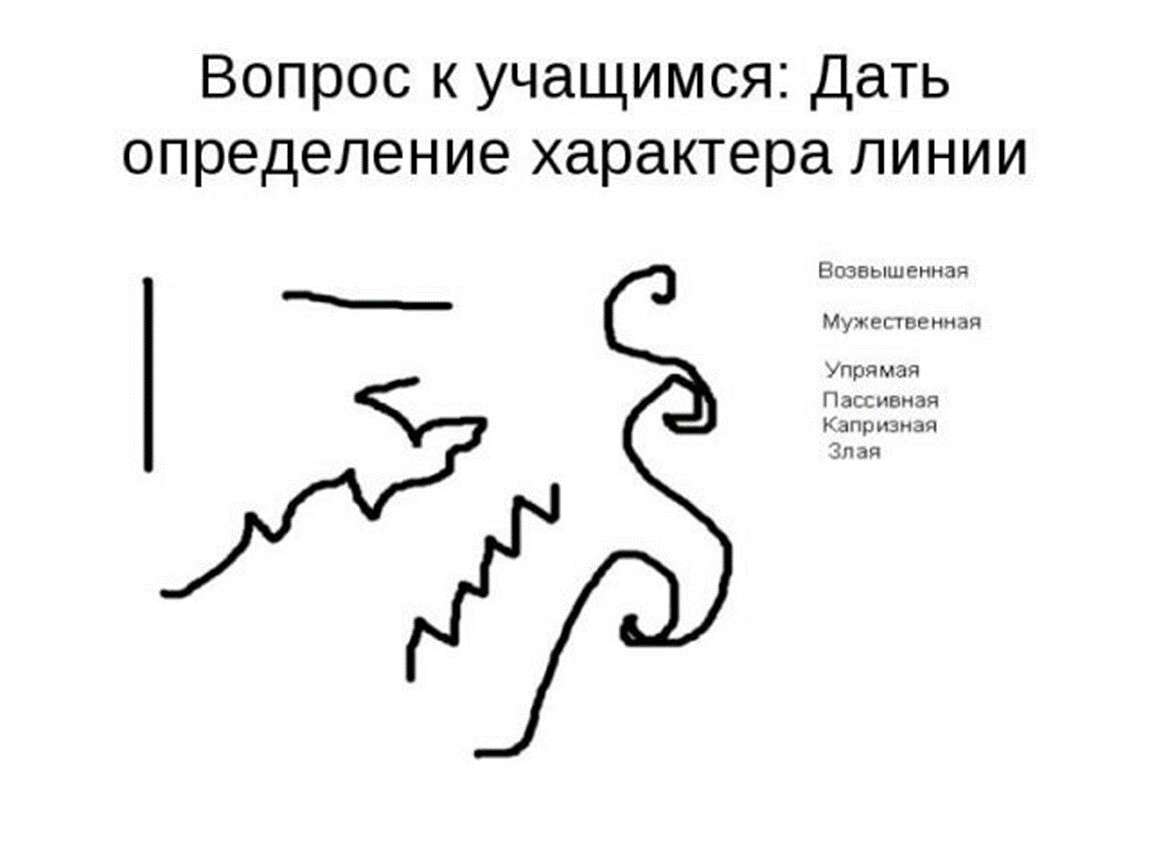 Вопрос к учащимся: Дать определение характера линии

Возвышенная

Мужественная

Упрямая
Пассивная
Капризная
Злая